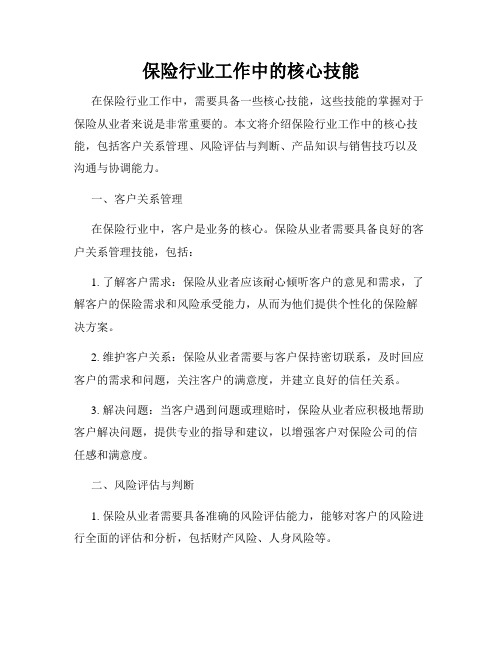 保险行业工作中的核心技能

在保险行业工作中，需要具备一些核心技能，这些技能的掌握对于保险从业者来说是非常重要的。本文将介绍保险行业工作中的核心技能，包括客户关系管理、风险评估与判断、产品知识与销售技巧以及沟通与协调能力。

一、客户关系管理

在保险行业中，客户是业务的核心。保险从业者需要具备良好的客户关系管理技能，包括：

1. 了解客户需求：保险从业者应该耐心倾听客户的意见和需求，了解客户的保险需求和风险承受能力，从而为他们提供个性化的保险解决方案。

2. 维护客户关系：保险从业者需要与客户保持密切联系，及时回应客户的需求和问题，关注客户的满意度，并建立良好的信任关系。

3. 解决问题：当客户遇到问题或理赔时，保险从业者应积极地帮助客户解决问题，提供专业的指导和建议，以增强客户对保险公司的信任感和满意度。

二、风险评估与判断

1. 保险从业者需要具备准确的风险评估能力，能够对客户的风险进行全面的评估和分析，包括财产风险、人身风险等。